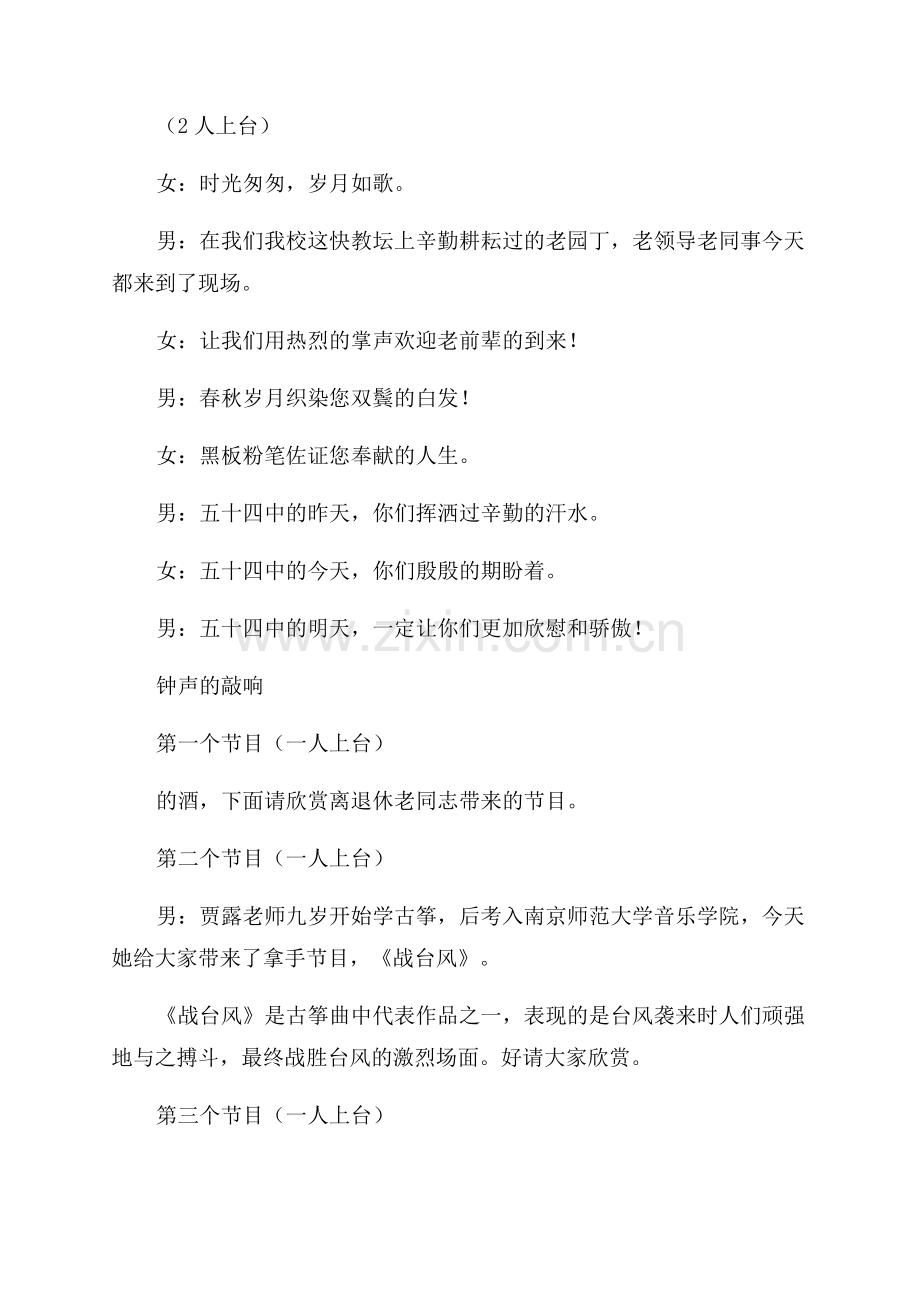 （2人上台）

女：时光匆匆，岁月如歌。

男：在我们我校这快教坛上辛勤耕耘过的老园丁，老领导老同事今天都来到了现场。

女：让我们用热烈的掌声欢迎老前辈的到来！

男：春秋岁月织染您双鬓的白发！

女：黑板粉笔佐证您奉献的人生。

男：五十四中的昨天，你们挥洒过辛勤的汗水。

女：五十四中的今天，你们殷殷的期盼着。

男：五十四中的明天，一定让你们更加欣慰和骄傲！

钟声的敲响

第一个节目（一人上台）

的酒，下面请欣赏离退休老同志带来的节目。

第二个节目（一人上台）

男：贾露老师九岁开始学古筝，后考入南京师范大学音乐学院，今天她给大家带来了拿手节目，《战台风》。

《战台风》是古筝曲中代表作品之一，表现的是台风袭来时人们顽强地与之搏斗，最终战胜台风的激烈场面。好请大家欣赏。

第三个节目（一人上台）

www.zixin.com.cn